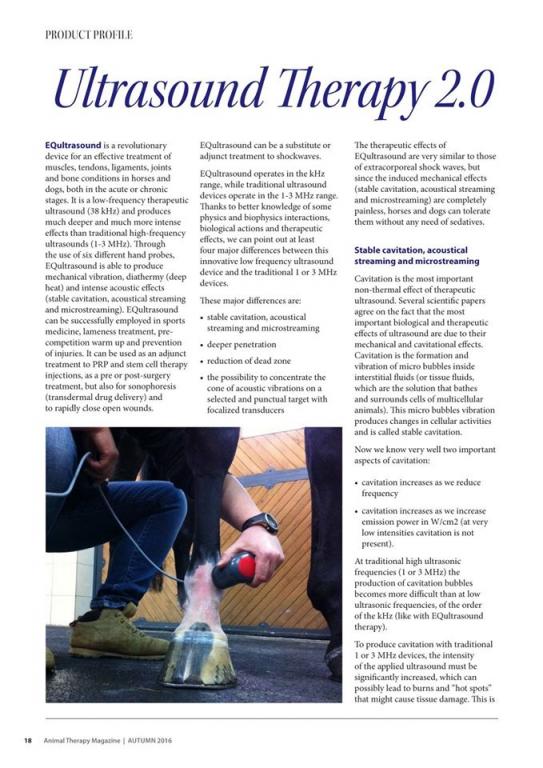 PRODUCT PROFILE

Ultrasound Therapy 2.0

EQultrasound is a revolutionary device for an effective treatment of muscles, tendons, ligaments, joints and bone conditions in horses and dogs, both in the acute or chronic stages. It is a low-frequency therapeutic ultrasound (38 kHz) and produces much deeper and much more intense effects than traditional high-frequency ultrasounds (1-3 MHz). Through the use of six different hand probes, EQultrasound is able to produce mechanical vibration, diathermy (deep heat) and intense acoustic effects (stable cavitation, acoustical streaming and microstreaming). EQultrasound can be successfully employed in sports medicine, lameness treatment, pre-competition warm up and prevention of injuries. It can be used as an adjunct treatment to PRP and stem cell therapy injections, as a pre or post-surgery treatment, but also for sonophoresis (transdermal drug delivery) and to rapidly close open wounds.

EQultrasound can be a substitute or adjunct treatment to shockwaves.

EQultrasound operates in the kHz range, while traditional ultrasound devices operate in the 1-3 MHz range. Thanks to better knowledge of some physics and biophysics interactions, biological actions and therapeutic effects, we can point out at least four major differences between this innovative low frequency ultrasound device and the traditional 1 or 3 MHz devices.

These major differences are:

• stable cavitation, acoustical streaming and microstreaming

• deeper penetration

• reduction of dead zone

• the possibility to concentrate the cone of acoustic vibrations on a selected and punctual target with focalized transducers

The therapeutic effects of EQultrasound are very similar to those of extracorporeal shock waves, but since the induced mechanical effects (stable cavitation, acoustical streaming and microstreaming) are completely painless, horses and dogs can tolerate them without any need of sedatives.

Stable cavitation, acoustical streaming and microstreaming

Cavitation is the most important non-thermal effect of therapeutic ultrasound. Several scientific papers agree on the fact that the most important biological and therapeutic effects of ultrasound are due to their mechanical and cavitational effects. Cavitation is the formation and vibration of micro bubbles inside interstitial fluids (or tissue fluids, which are the solution that bathes and surrounds cells of multicellular animals). This micro bubbles vibration produces changes in cellular activities and is called stable cavitation.

Now we know very well two important aspects of cavitation:

• cavitation increases as we reduce frequency

• cavitation increases as we increase emission power in W/cm2 (at very low intensities cavitation is not present).

At traditional high ultrasonic frequencies (1 or 3 MHz) the production of cavitation bubbles becomes more difficult than at low ultrasonic frequencies, of the order of the kHz (like with EQultrasound therapy).

To produce cavitation with traditional 1 or 3 MHz devices, the intensity of the applied ultrasound must be significantly increased, which can possibly lead to burns and "hot spots" that might cause tissue damage. This is

18 Animal Therapy Magazine | AUTUMN 2016